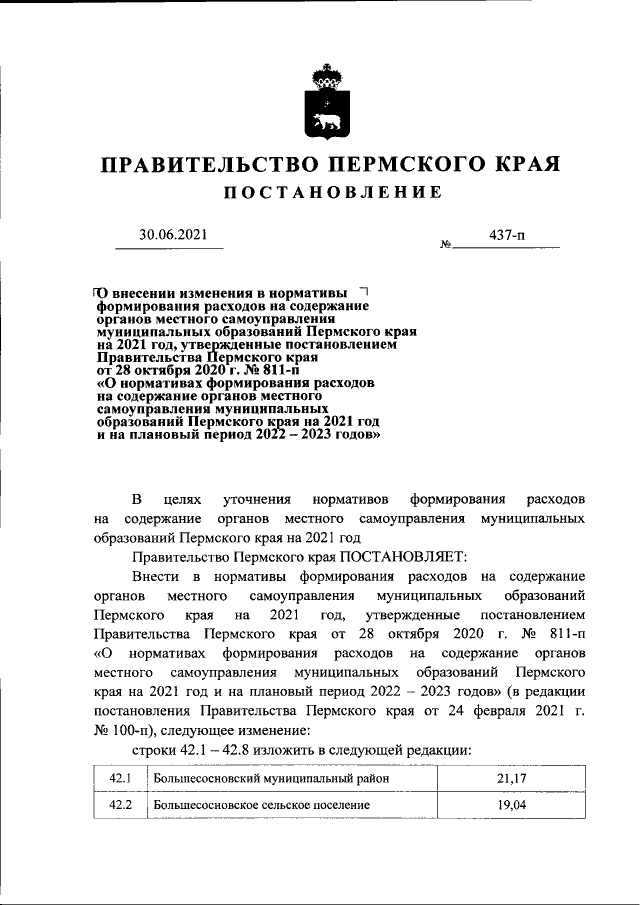 ПРАВИТЕЛЬСТВО ПЕРМСКОГО КРАЯ
ПОСТАНОВЛЕНИЕ

30.06.2021 № 437-п

О внесении изменения в нормативы формирования расходов на содержание органов местного самоуправления муниципальных образований Пермского края на 2021 год, утвержденные постановлением Правительства Пермского края от 28 октября 2020 г. № 811-п «О нормативах формирования расходов на содержание органов местного самоуправления муниципальных образований Пермского края на 2021 год и на плановый период 2022 – 2023 годов»

В целях уточнения нормативов формирования расходов на содержание органов местного самоуправления муниципальных образований Пермского края на 2021 год

Правительство Пермского края ПОСТАНОВЛЯЕТ:

Внести в нормативы формирования расходов на содержание органов местного самоуправления муниципальных образований Пермского края на 2021 год, утвержденные постановлением Правительства Пермского края от 28 октября 2020 г. № 811-п «О нормативах формирования расходов на содержание органов местного самоуправления муниципальных образований Пермского края на 2021 год и на плановый период 2022 – 2023 годов» (в редакции постановления Правительства Пермского края от 24 февраля 2021 г. № 100-п), следующее изменение:

строки 42.1 – 42.8 изложить в следующей редакции:

| 42.1 | Большесосновский муниципальный район | 21,17 |
|---|---|---|
| 42.2 | Большесосновское сельское поселение | 19,04 |